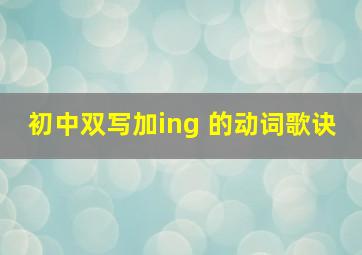 初中双写加ing 的动词歌诀